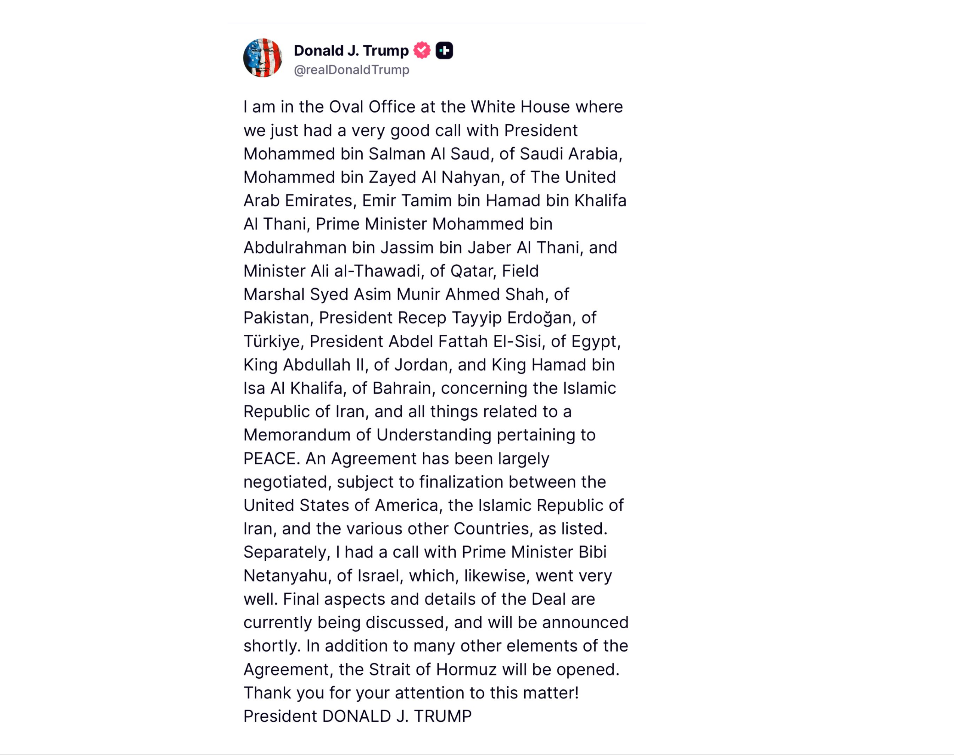 Donald J. Trump
@realDonaldTrump

I am in the Oval Office at the White House where we just had a very good call with President Mohammed bin Salman Al Saud, of Saudi Arabia, Mohammed bin Zayed Al Nahyan, of The United Arab Emirates, Emir Tamim bin Hamad bin Khalifa Al Thani, Prime Minister Mohammed bin Abdulrahman bin Jassim bin Jaber Al Thani, and Minister Ali al-Thawadi, of Qatar, Field Marshal Syed Asim Munir Ahmed Shah, of Pakistan, President Recep Tayyip Erdoğan, of Türkiye, President Abdel Fattah El-Sisi, of Egypt, King Abdullah II, of Jordan, and King Hamad bin Isa Al Khalifa, of Bahrain, concerning the Islamic Republic of Iran, and all things related to a Memorandum of Understanding pertaining to PEACE. An Agreement has been largely negotiated, subject to finalization between the United States of America, the Islamic Republic of Iran, and the various other Countries, as listed. Separately, I had a call with Prime Minister Bibi Netanyahu, of Israel, which, likewise, went very well. Final aspects and details of the Deal are currently being discussed, and will be announced shortly. In addition to many other elements of the Agreement, the Strait of Hormuz will be opened. Thank you for your attention to this matter! President DONALD J. TRUMP